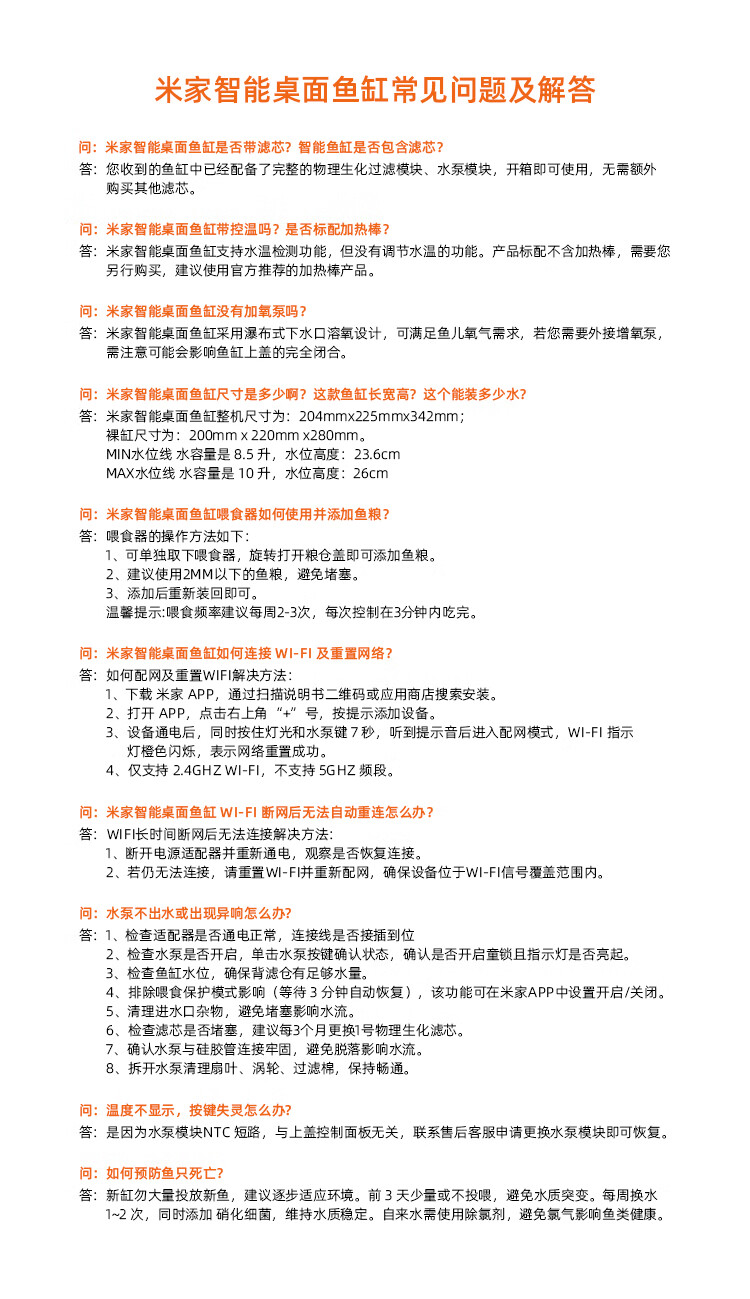 米家智能桌面鱼缸常见问题及解答

问：米家智能桌面鱼缸是否带滤芯？智能鱼缸是否包含滤芯？
答：您收到的鱼缸中已经配备了完整的物理生化过滤模块、水泵模块，开箱即可使用，无需额外购买其他滤芯。

问：米家智能桌面鱼缸带控温吗？是否标配加热棒？
答：米家智能桌面鱼缸支持水温检测功能，但没有调节水温的功能。产品标配不含加热棒，需要您另行购买，建议使用官方推荐的加热棒产品。

问：米家智能桌面鱼缸没有加氧泵吗？
答：米家智能桌面鱼缸采用瀑布式下水口溶氧设计，可满足鱼儿氧气需求，若您需要外接增氧泵，需注意可能会影响鱼缸上盖的完全闭合。

问：米家智能桌面鱼缸尺寸是多少啊？这款鱼缸长宽高？这个能装多少水？
答：米家智能桌面鱼缸整机尺寸为：204mmx225mmx342mm；
裸缸尺寸为：200mm x 220mm x280mm。
MIN水位线 水容量是 8.5 升，水位高度：23.6cm
MAX水位线 水容量是 10 升，水位高度：26cm

问：米家智能桌面鱼缸喂食器如何使用并添加鱼粮？
答：喂食器的操作方法如下：
1、可单独取下喂食器，旋转打开粮仓盖即可添加鱼粮。
2、建议使用2MM以下的鱼粮，避免堵塞。
3、添加后重新装回即可。
温馨提示:喂食频率建议每周2-3次，每次控制在3分钟内吃完。

问：米家智能桌面鱼缸如何连接 WI-FI 及重置网络？
答：如何配网及重置WIFI解决方法：
1、下载 米家 APP，通过扫描说明书二维码或应用商店搜索安装。
2、打开 APP，点击右上角“+”号，按提示添加设备。
3、设备通电后，同时按住灯光和水泵键 7 秒，听到提示音后进入配网模式，WI-FI 指示灯橙色闪烁，表示网络重置成功。
4、仅支持 2.4GHZ WI-FI，不支持 5GHZ 频段。

问：米家智能桌面鱼缸 WI-FI 断网后无法自动重连怎么办？
答：WIFI长时间断网后无法连接解决方法：
1、断开电源适配器并重新通电，观察是否恢复连接。
2、若仍无法连接，请重置WI-FI并重新配网，确保设备位于WI-FI信号覆盖范围内。

问：水泵不出水或出现异响怎么办？
答：1、检查适配器是否通电正常，连接线是否接插到位
2、检查水泵是否开启，单击水泵按键确认状态，确认是否开启童锁且指示灯是否亮起。
3、检查鱼缸水位，确保背滤仓有足够水量。
4、排除喂食保护模式影响（等待 3 分钟自动恢复），该功能可在米家APP中设置开启/关闭。
5、清理进水口杂物，避免堵塞影响水流。
6、检查滤芯是否堵塞，建议每3个月更换1号物理生化滤芯。
7、确认水泵与硅胶管连接牢固，避免脱落影响水流。
8、拆开水泵清理扇叶、涡轮、过滤棉，保持畅通。

问：温度不显示，按键失灵怎么办？
答：是因为水泵模块NTC 短路，与上盖控制面板无关，联系售后客服申请更换水泵模块即可恢复。

问：如何预防鱼只死亡？
答：新缸勿大量投放新鱼，建议逐步适应环境。前 3 天少量或不投喂，避免水质突变。每周换水 1~2 次，同时添加 硝化细菌，维持水质稳定。自来水需使用除氯剂，避免氯气影响鱼类健康。